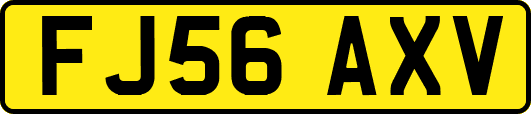 FJ56 AXV